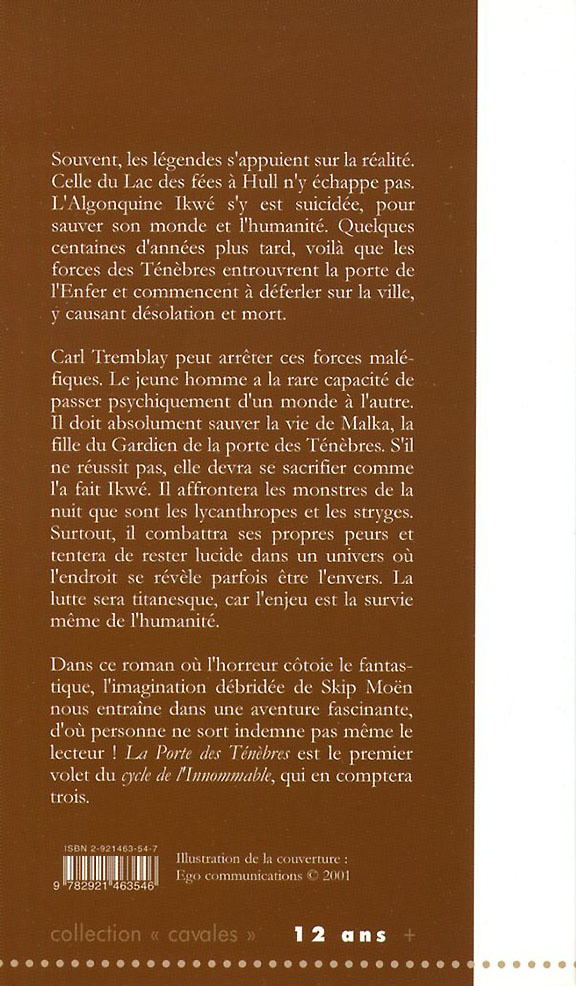 Souvent, les légendes s'appuient sur la réalité. Celle du Lac des fées à Hull n'y échappe pas. L'Algonquine Ikwé s'y est suicidée, pour sauver son monde et l'humanité. Quelques centaines d'années plus tard, voilà que les forces des Ténèbres entrouvrent la porte de l'Enfer et commencent à déferler sur la ville, y causant désolation et mort.

Carl Tremblay peut arrêter ces forces maléfiques. Le jeune homme a la rare capacité de passer psychiquement d'un monde à l'autre. Il doit absolument sauver la vie de Malka, la fille du Gardien de la porte des Ténèbres. S'il ne réussit pas, elle devra se sacrifier comme l'a fait Ikwé. Il affrontera les monstres de la nuit que sont les lycanthropes et les stryges. Surtout, il combattra ses propres peurs et tentera de rester lucide dans un univers où l'endroit se révèle parfois être l'envers. La lutte sera titanesque, car l'enjeu est la survie même de l'humanité.

Dans ce roman où l'horreur côtoie le fantastique, l'imagination débridée de Skip Moën nous entraîne dans une aventure fascinante, d'où personne ne sort indemne pas même le lecteur ! La Porte des Ténèbres est le premier volet du cycle de l'Innommable, qui en comptera trois.

ISBN 2-921463-54-7
9 782921 463546

Illustration de la couverture : Ego communications © 2001

collection « cavales » 12 ans +